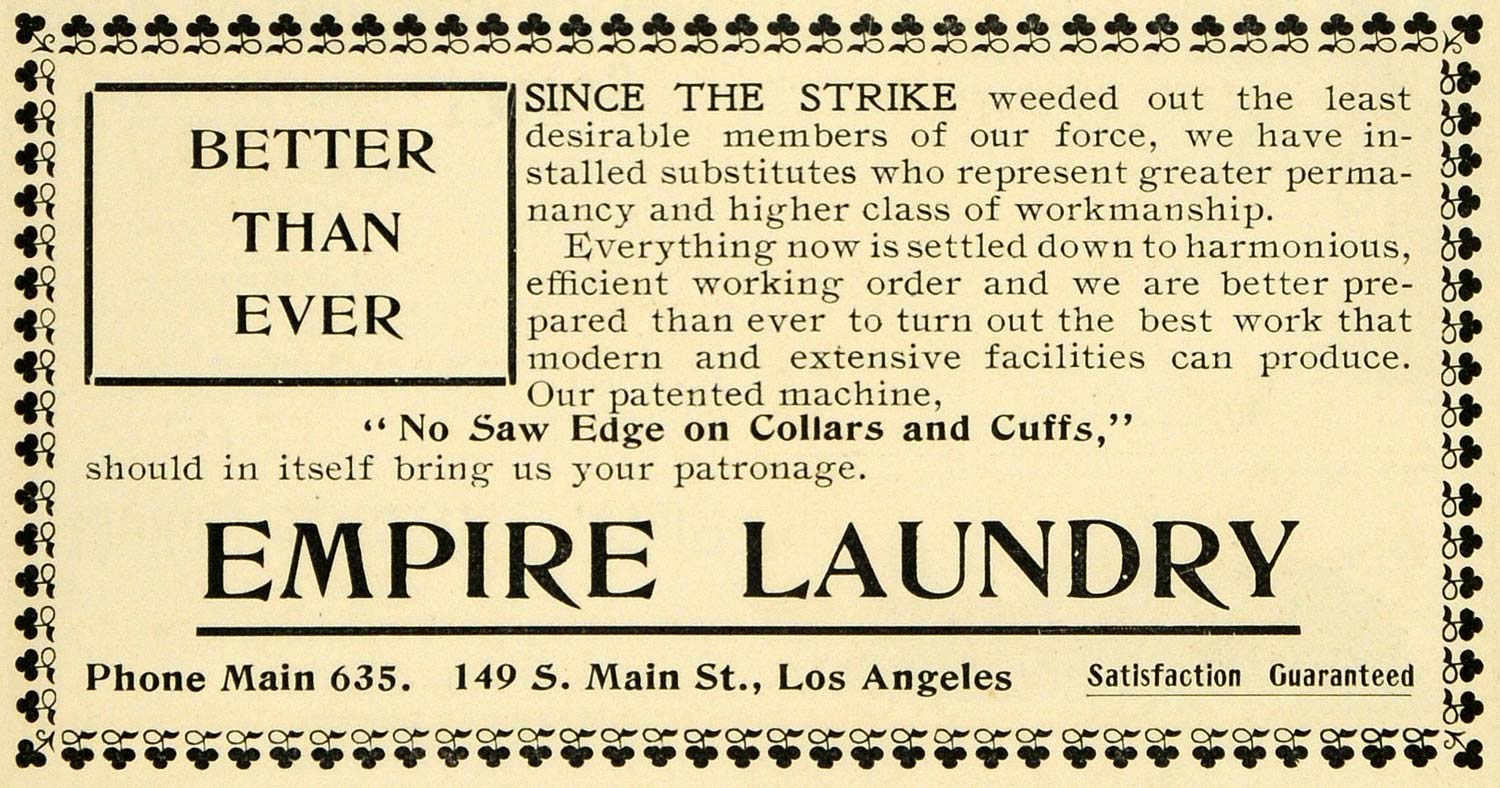 BETTER THAN EVER

SINCE THE STRIKE weeded out the least desirable members of our force, we have installed substitutes who represent greater permanancy and higher class of workmanship.

Everything now is settled down to harmonious, efficient working order and we are better prepared than ever to turn out the best work that modern and extensive facilities can produce. Our patented machine,

"No Saw Edge on Collars and Cuffs,"

should in itself bring us your patronage.

EMPIRE LAUNDRY

Phone Main 635. 149 S. Main St., Los Angeles Satisfaction Guaranteed